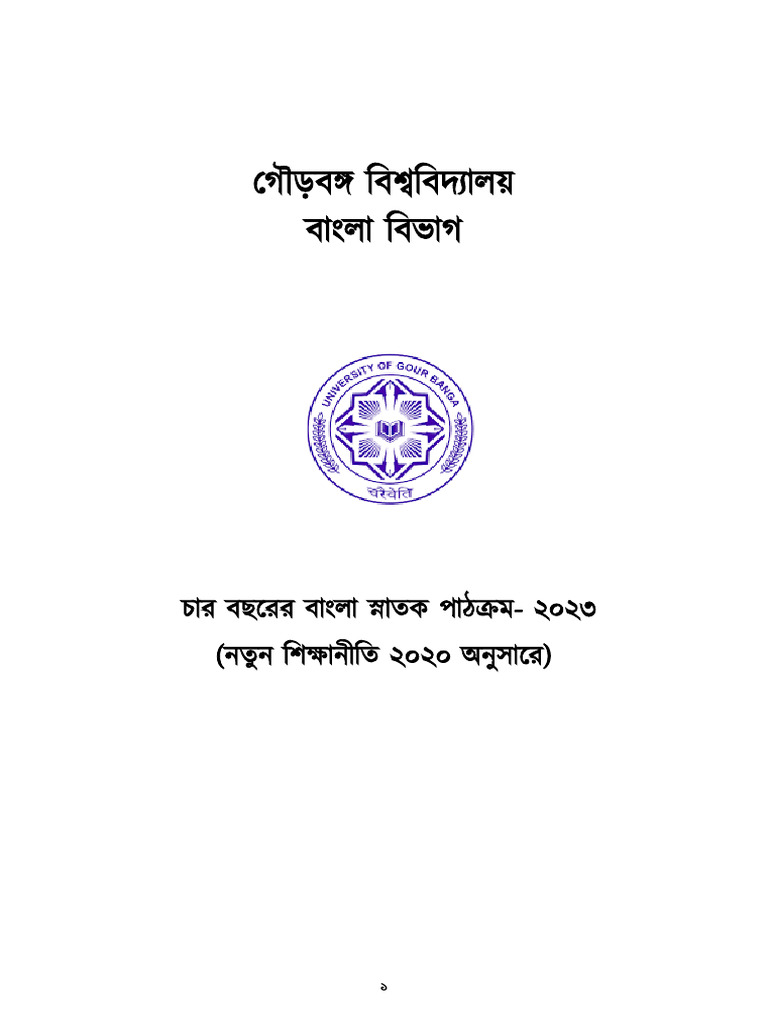 গৌড়বঙ্গ বিশ্ববিদ্যালয়
বাংলা বিভাগ

UNIVERSITY OF GOUR BANGA
চরৈবেতি

চার বছরের বাংলা স্নাতক পাঠক্রম- ২০২৩
(নতুন শিক্ষানীতি ২০২০ অনুসারে)

১